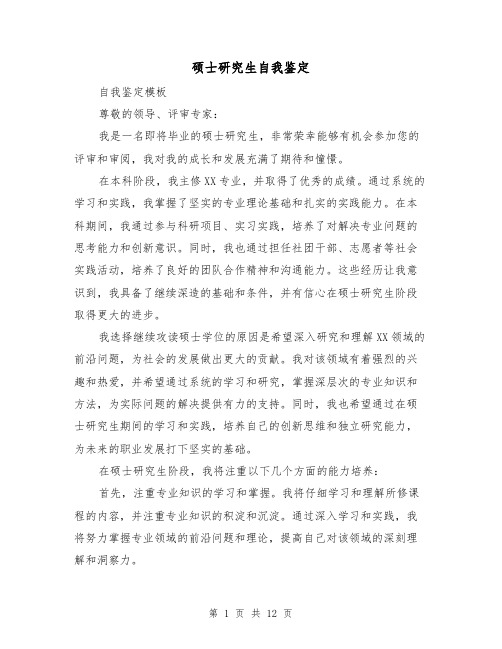 硕士研究生自我鉴定

自我鉴定模板

尊敬的领导、评审专家：

我是一名即将毕业的硕士研究生，非常荣幸能够有机会参加您的评审和审阅，我对我的成长和发展充满了期待和憧憬。

在本科阶段，我主修XX专业，并取得了优秀的成绩。通过系统的学习和实践，我掌握了坚实的专业理论基础和扎实的实践能力。在本科期间，我通过参与科研项目、实习实践，培养了对解决专业问题的思考能力和创新意识。同时，我也通过担任社团干部、志愿者等社会实践活动，培养了良好的团队合作精神和沟通能力。这些经历让我意识到，我具备了继续深造的基础和条件，并有信心在硕士研究生阶段取得更大的进步。

我选择继续攻读硕士学位的原因是希望深入研究和理解XX领域的前沿问题，为社会的发展做出更大的贡献。我对该领域有着强烈的兴趣和热爱，并希望通过系统的学习和研究，掌握深层次的专业知识和方法，为实际问题的解决提供有力的支持。同时，我也希望通过在硕士研究生期间的学习和实践，培养自己的创新思维和独立研究能力，为未来的职业发展打下坚实的基础。

在硕士研究生阶段，我将注重以下几个方面的能力培养：

首先，注重专业知识的学习和掌握。我将仔细学习和理解所修课程的内容，并注重专业知识的积淀和沉淀。通过深入学习和实践，我将努力掌握专业领域的前沿问题和理论，提高自己对该领域的深刻理解和洞察力。

第 1 页 共 12 页